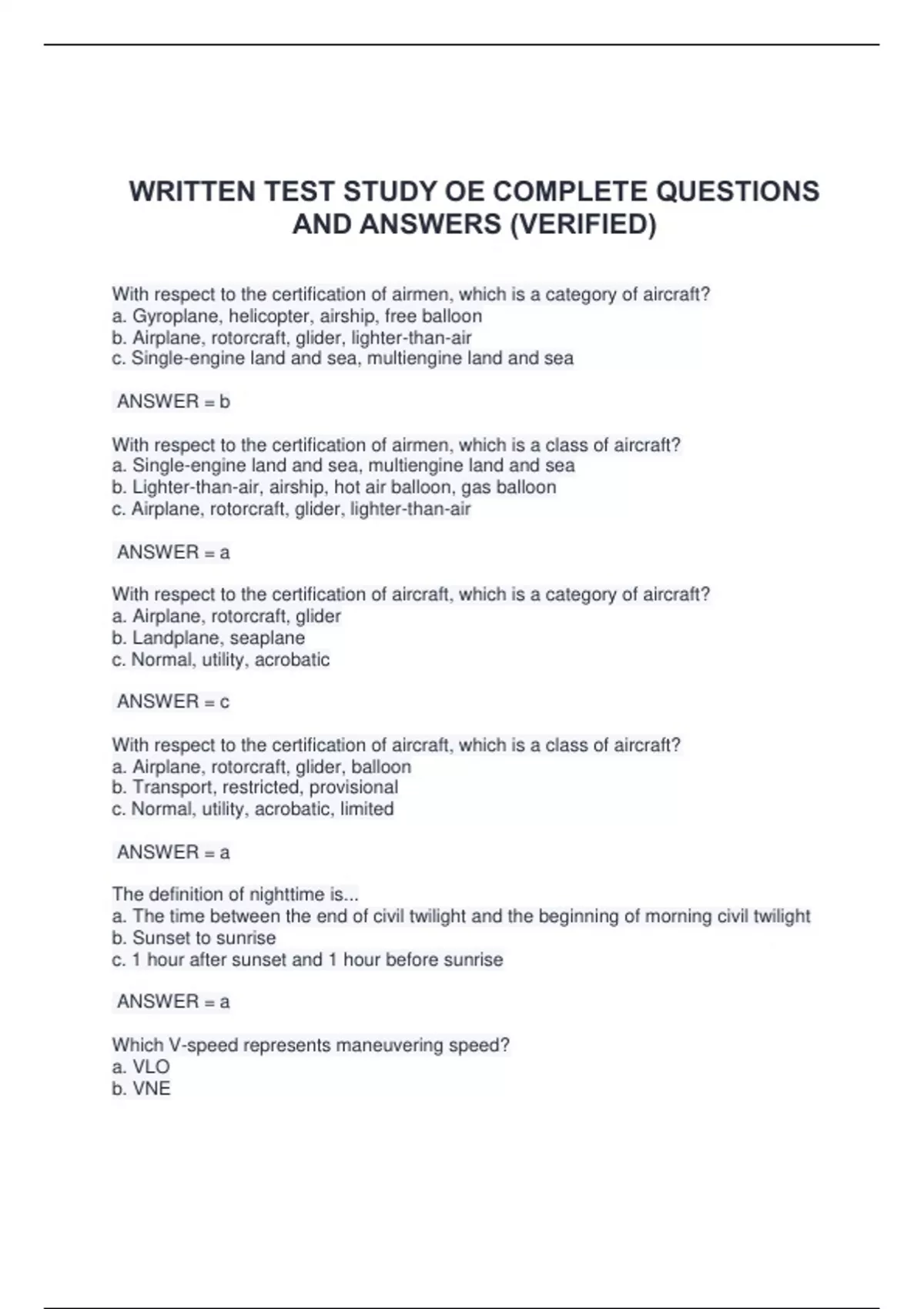 WRITTEN TEST STUDY OE COMPLETE QUESTIONS AND ANSWERS (VERIFIED)

With respect to the certification of airmen, which is a category of aircraft?
a. Gyroplane, helicopter, airship, free balloon
b. Airplane, rotorcraft, glider, lighter-than-air
c. Single-engine land and sea, multiengine land and sea

ANSWER = b

With respect to the certification of airmen, which is a class of aircraft?
a. Single-engine land and sea, multiengine land and sea
b. Lighter-than-air, airship, hot air balloon, gas balloon
c. Airplane, rotorcraft, glider, lighter-than-air

ANSWER = a

With respect to the certification of aircraft, which is a category of aircraft?
a. Airplane, rotorcraft, glider
b. Landplane, seaplane
c. Normal, utility, acrobatic

ANSWER = c

With respect to the certification of aircraft, which is a class of aircraft?
a. Airplane, rotorcraft, glider, balloon
b. Transport, restricted, provisional
c. Normal, utility, acrobatic, limited

ANSWER = a

The definition of nighttime is...
a. The time between the end of civil twilight and the beginning of morning civil twilight
b. Sunset to sunrise
c. 1 hour after sunset and 1 hour before sunrise

ANSWER = a

Which V-speed represents maneuvering speed?
a. VLO
b. VNE